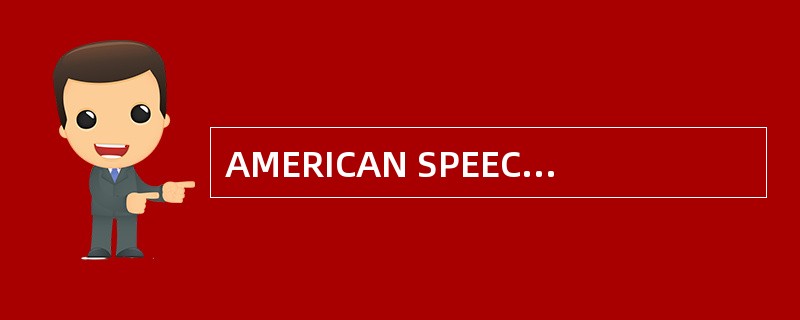 AMERICAN SPEEC...